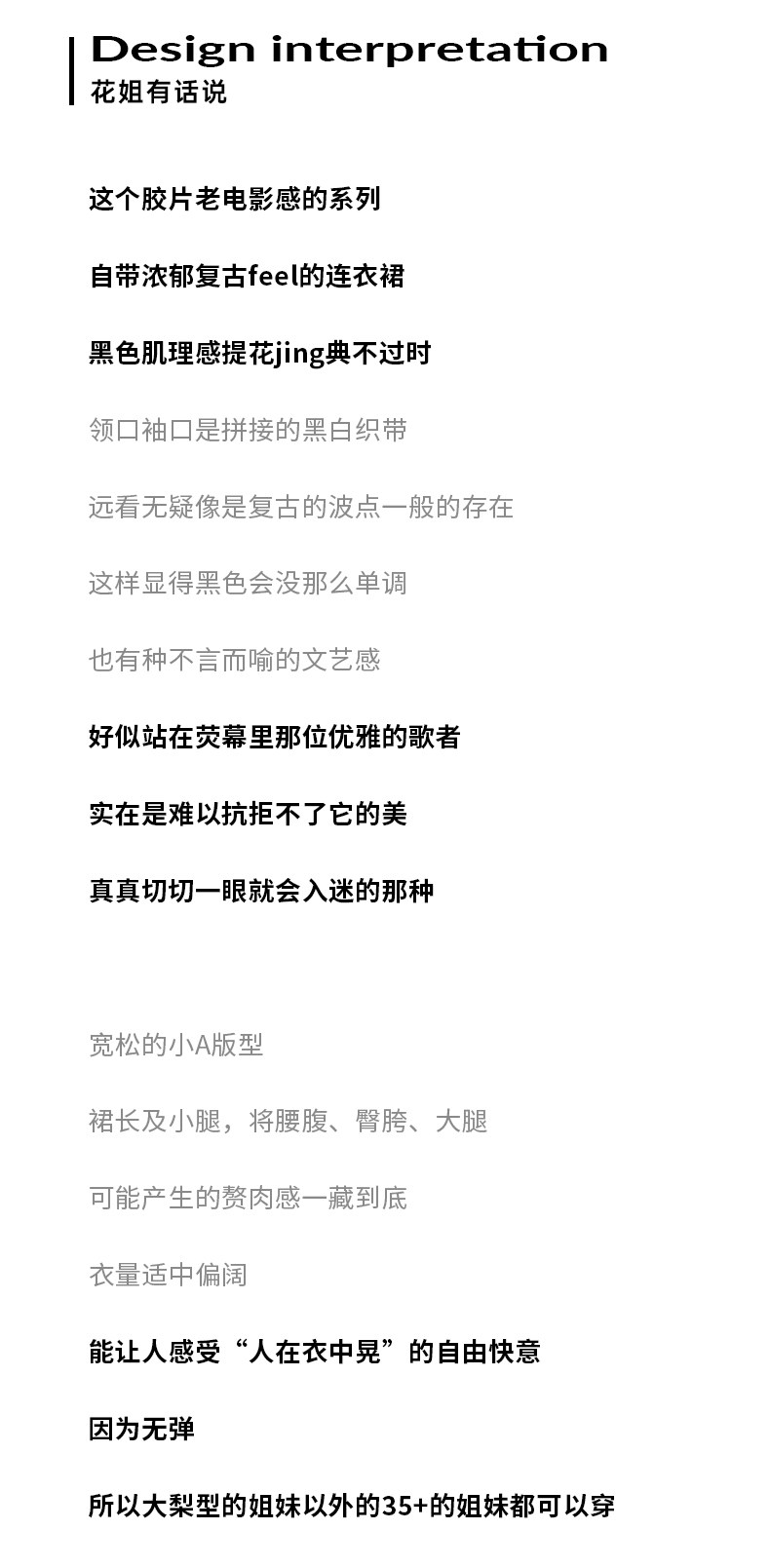 Design interpretation
花姐有话说

这个胶片老电影感的系列

自带浓郁复古feel的连衣裙

黑色肌理感提花jing典不过时

领口袖口是拼接的黑白织带

远看无疑像是复古的波点一般的存在

这样显得黑色会没那么单调

也有种不言而喻的文艺感

好似站在荧幕里那位优雅的歌者

实在是难以抗拒不了它的美

真真切切一眼就会入迷的那种

宽松的小A版型

裙长及小腿，将腰腹、臀胯、大腿

可能产生的赘肉感一藏到底

衣量适中偏阔

能让人感受“人在衣中晃”的自由快意

因为无弹

所以大梨型的姐妹以外的35+的姐妹都可以穿